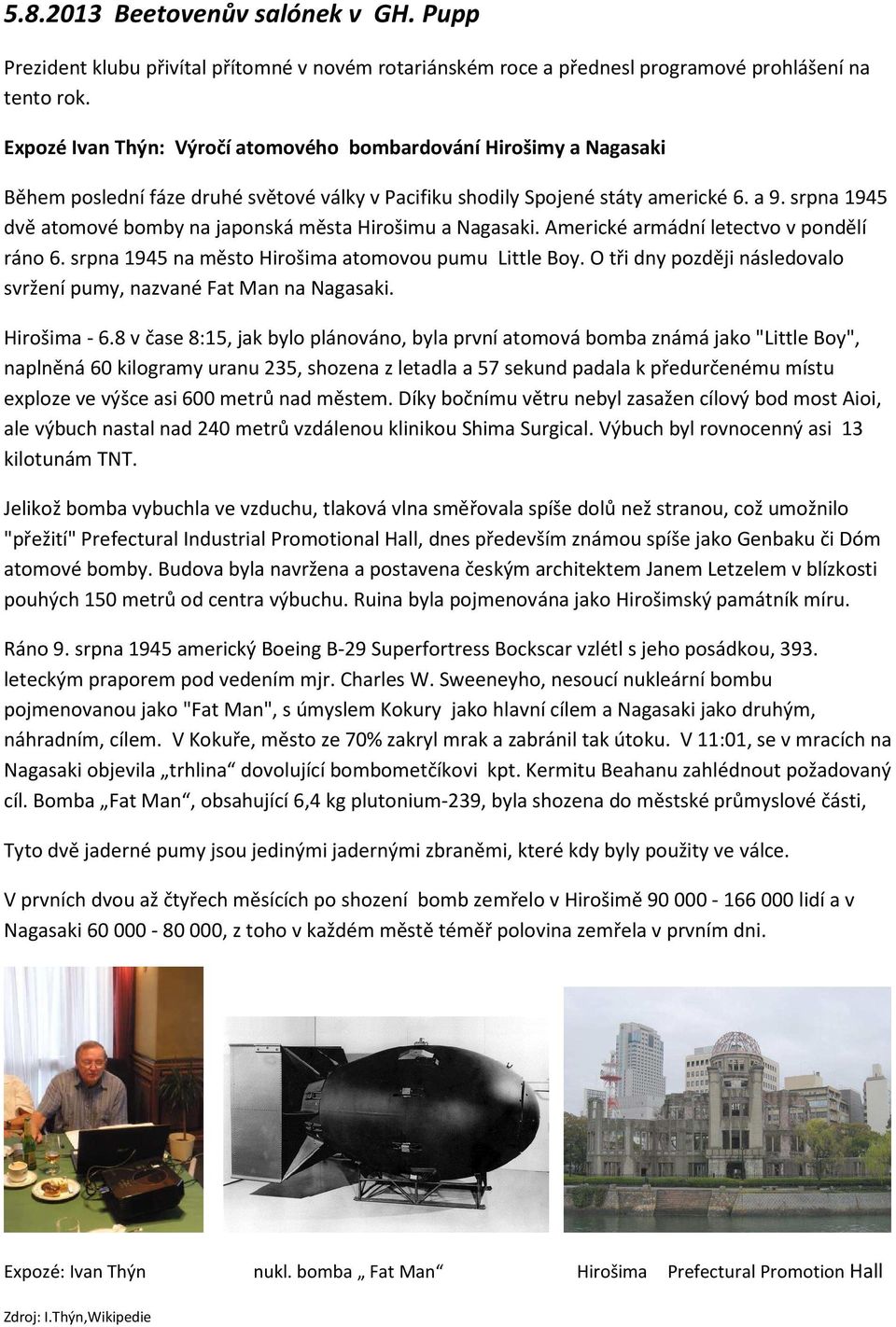 5.8.2013 Beetovenův salónek v GH. Pupp

Prezident klubu přivítal přítomné v novém rotariánském roce a přednesl programové prohlášení na tento rok.

Expozé Ivan Thýn: Výročí atomového bombardování Hirošimy a Nagasaki

Během poslední fáze druhé světové války v Pacifiku shodily Spojené státy americké 6. a 9. srpna 1945 dvě atomové bomby na japonská města Hirošimu a Nagasaki. Americké armádní letectvo v pondělí ráno 6. srpna 1945 na město Hirošima atomovou pumu Little Boy. O tři dny později následovalo svržení pumy, nazvané Fat Man na Nagasaki.

Hirošima - 6.8 v čase 8:15, jak bylo plánováno, byla první atomová bomba známá jako "Little Boy", naplněná 60 kilogramy uranu 235, shozena z letadla a 57 sekund padala k předurčenému místu exploze ve výšce asi 600 metrů nad městem. Díky bočnímu větru nebyl zasažen cílový bod most Aioi, ale výbuch nastal nad 240 metrů vzdálenou klinikou Shima Surgical. Výbuch byl rovnocenný asi 13 kilotunám TNT.

Jelikož bomba vybuchla ve vzduchu, tlaková vlna směřovala spíše dolů než stranou, což umožnilo "přežití" Prefectural Industrial Promotional Hall, dnes především známou spíše jako Genbaku či Dóm atomové bomby. Budova byla navržena a postavena českým architektem Janem Letzelem v blízkosti pouhých 150 metrů od centra výbuchu. Ruina byla pojmenována jako Hirošimský památník míru.

Ráno 9. srpna 1945 americký Boeing B-29 Superfortress Bockscar vzlétl s jeho posádkou, 393. leteckým praporem pod vedením mjr. Charles W. Sweeneyho, nesoucí nukleární bombu pojmenovanou jako "Fat Man", s úmyslem Kokury jako hlavní cílem a Nagasaki jako druhým, náhradním, cílem. V Kokuře, město ze 70% zakryl mrak a zabránil tak útoku. V 11:01, se v mracích na Nagasaki objevila „trhlina“ dovolující bombometčíkovi kpt. Kermitu Beahanu zahlédnout požadovaný cíl. Bomba „Fat Man“, obsahující 6,4 kg plutonium-239, byla shozena do městské průmyslové části,

Tyto dvě jaderné pumy jsou jedinými jadernými zbraněmi, které kdy byly použity ve válce.

V prvních dvou až čtyřech měsících po shození bomb zemřelo v Hirošimě 90 000 - 166 000 lidí a v Nagasaki 60 000 - 80 000, z toho v každém městě téměř polovina zemřela v prvním dni.

Expozé: Ivan Thýn nukl. bomba „ Fat Man“ Hirošima Prefectural Promotion Hall

Zdroj: I.Thýn,Wikipedie